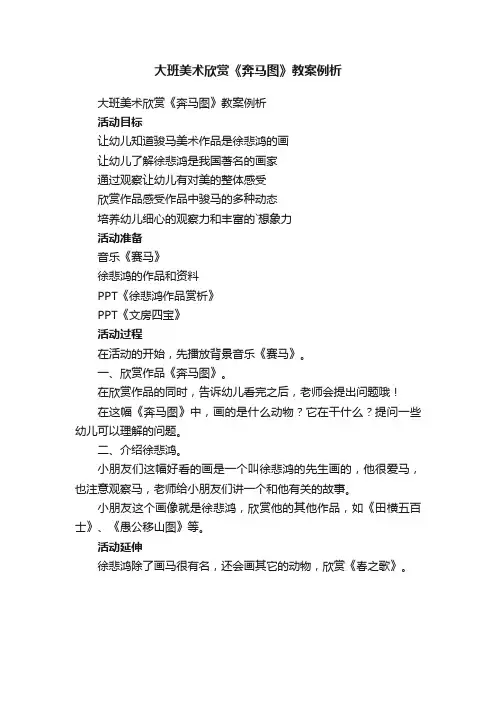 大班美术欣赏《奔马图》教案例析

大班美术欣赏《奔马图》教案例析

活动目标

让幼儿知道骏马美术作品是徐悲鸿的画

让幼儿了解徐悲鸿是我国著名的画家

通过观察让幼儿有对美的整体感受

欣赏作品感受作品中骏马的多种动态

培养幼儿细心的观察力和丰富的`想象力

活动准备

音乐《赛马》

徐悲鸿的作品和资料

PPT《徐悲鸿作品赏析》

PPT《文房四宝》

活动过程

在活动的开始，先播放背景音乐《赛马》。

一、欣赏作品《奔马图》。

在欣赏作品的同时，告诉幼儿看完之后，老师会提出问题哦！

在这幅《奔马图》中，画的是什么动物？它在干什么？提问一些幼儿可以理解的问题。

二、介绍徐悲鸿。

小朋友们这幅好看的画是一个叫徐悲鸿的先生画的，他很爱马，也注意观察马，老师给小朋友们讲一个和他有关的故事。

小朋友这个画像就是徐悲鸿，欣赏他的其他作品，如《田横五百士》、《愚公移山图》等。

活动延伸

徐悲鸿除了画马很有名，还会画其它的动物，欣赏《春之歌》。